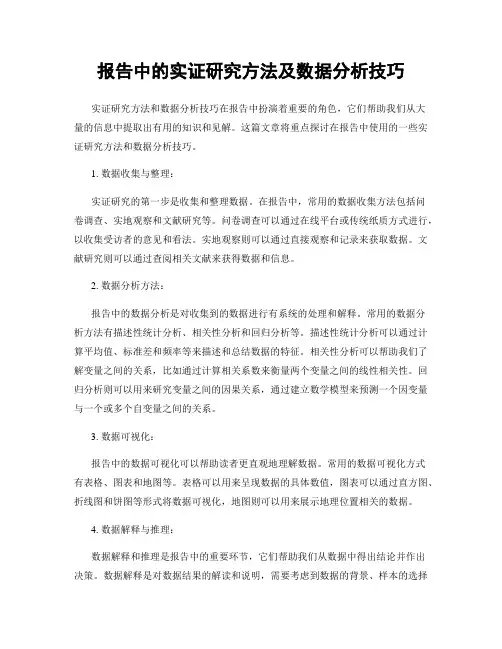 报告中的实证研究方法及数据分析技巧

实证研究方法和数据分析技巧在报告中扮演着重要的角色，它们帮助我们从大量的信息中提取出有用的知识和见解。这篇文章将重点探讨在报告中使用的一些实证研究方法和数据分析技巧。

1. 数据收集与整理：

实证研究的第一步是收集和整理数据。在报告中，常用的数据收集方法包括问卷调查、实地观察和文献研究等。问卷调查可以通过在线平台或传统纸质方式进行，以收集受访者的意见和看法。实地观察则可以通过直接观察和记录来获取数据。文献研究则可以通过查阅相关文献来获得数据和信息。

2. 数据分析方法：

报告中的数据分析是对收集到的数据进行有系统的处理和解释。常用的数据分析方法有描述性统计分析、相关性分析和回归分析等。描述性统计分析可以通过计算平均值、标准差和频率等来描述和总结数据的特征。相关性分析可以帮助我们了解变量之间的关系，比如通过计算相关系数来衡量两个变量之间的线性相关性。回归分析则可以用来研究变量之间的因果关系，通过建立数学模型来预测一个因变量与一个或多个自变量之间的关系。

3. 数据可视化：

报告中的数据可视化可以帮助读者更直观地理解数据。常用的数据可视化方式有表格、图表和地图等。表格可以用来呈现数据的具体数值，图表可以通过直方图、折线图和饼图等形式将数据可视化，地图则可以用来展示地理位置相关的数据。

4. 数据解释与推理：

数据解释和推理是报告中的重要环节，它们帮助我们从数据中得出结论并作出决策。数据解释是对数据结果的解读和说明，需要考虑到数据的背景、样本的选择